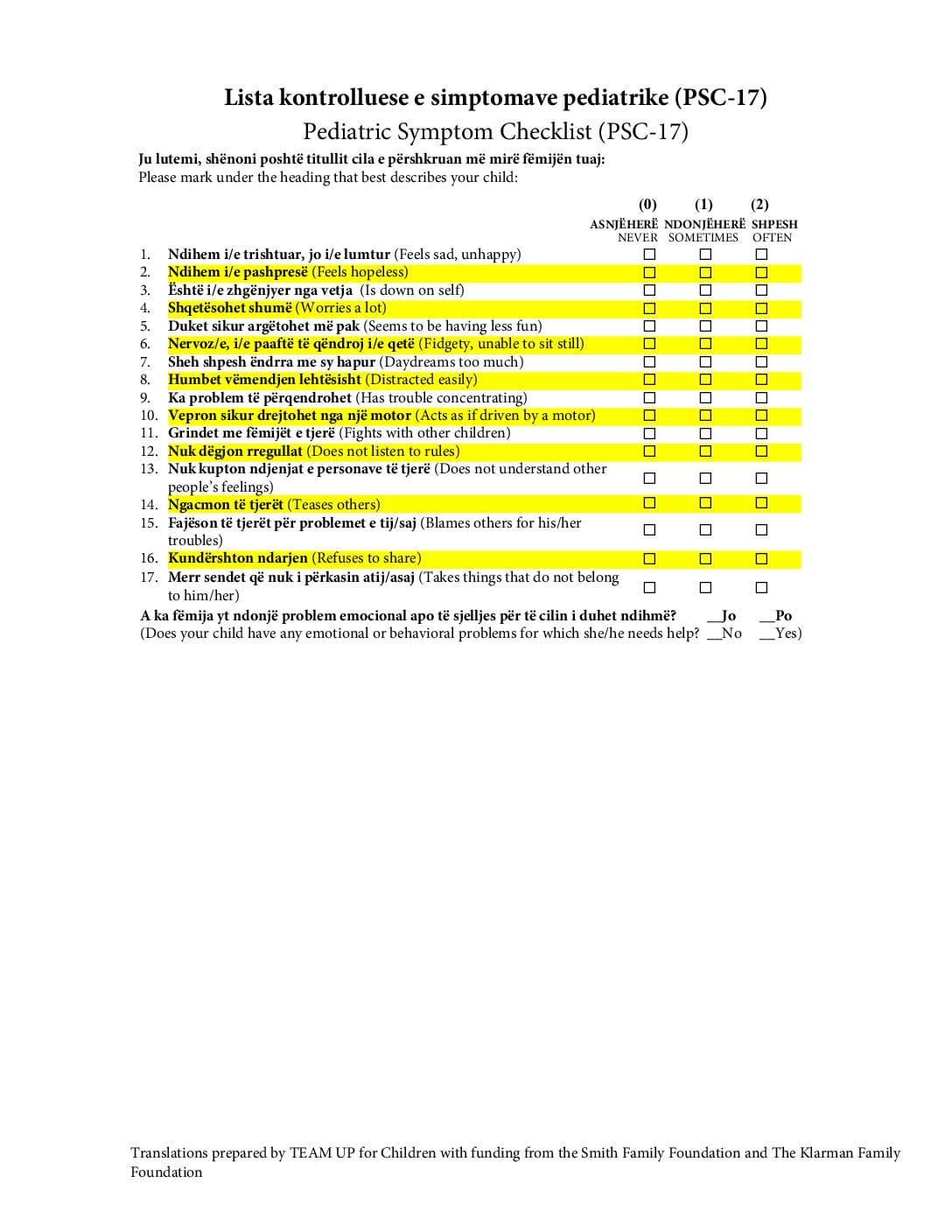 Lista kontrolluese e simptomave pediatrike (PSC-17)
Pediatric Symptom Checklist (PSC-17)

Ju lutemi, shënoni poshtë titullit cila e përshkruan më mirë fëmijën tuaj:
Please mark under the heading that best describes your child:

| | | (0) ASNJËHERË NEVER | (1) NDONJËHERË SOMETIMES | (2) SHPESH OFTEN |
|---|---|---|---|---|
| 1. | Ndihem i/e trishtuar, jo i/e lumtur (Feels sad, unhappy) | ☐ | ☐ | ☐ |
| 2. | Ndihem i/e pashpresë (Feels hopeless) | ☐ | ☐ | ☐ |
| 3. | Është i/e zhgënjyer nga vetja (Is down on self) | ☐ | ☐ | ☐ |
| 4. | Shqetësohet shumë (Worries a lot) | ☐ | ☐ | ☐ |
| 5. | Duket sikur argëtohet më pak (Seems to be having less fun) | ☐ | ☐ | ☐ |
| 6. | Nervoz/e, i/e paaftë të qëndroj i/e qetë (Fidgety, unable to sit still) | ☐ | ☐ | ☐ |
| 7. | Sheh shpesh ëndrra me sy hapur (Daydreams too much) | ☐ | ☐ | ☐ |
| 8. | Humbet vëmendjen lehtësisht (Distracted easily) | ☐ | ☐ | ☐ |
| 9. | Ka problem të përqendrohet (Has trouble concentrating) | ☐ | ☐ | ☐ |
| 10. | Vepron sikur drejtohet nga një motor (Acts as if driven by a motor) | ☐ | ☐ | ☐ |
| 11. | Grindet me fëmijët e tjerë (Fights with other children) | ☐ | ☐ | ☐ |
| 12. | Nuk dëgjon rregullat (Does not listen to rules) | ☐ | ☐ | ☐ |
| 13. | Nuk kupton ndjenjat e personave të tjerë (Does not understand other people's feelings) | ☐ | ☐ | ☐ |
| 14. | Ngacmon të tjerët (Teases others) | ☐ | ☐ | ☐ |
| 15. | Fajëson të tjerët për problemet e tij/saj (Blames others for his/her troubles) | ☐ | ☐ | ☐ |
| 16. | Kundërshton ndarjen (Refuses to share) | ☐ | ☐ | ☐ |
| 17. | Merr sendet që nuk i përkasin atij/asaj (Takes things that do not belong to him/her) | ☐ | ☐ | ☐ |

A ka fëmija yt ndonjë problem emocional apo të sjelljes për të cilin i duhet ndihmë? __Jo __Po
(Does your child have any emotional or behavioral problems for which she/he needs help? __No __Yes)

Translations prepared by TEAM UP for Children with funding from the Smith Family Foundation and The Klarman Family Foundation